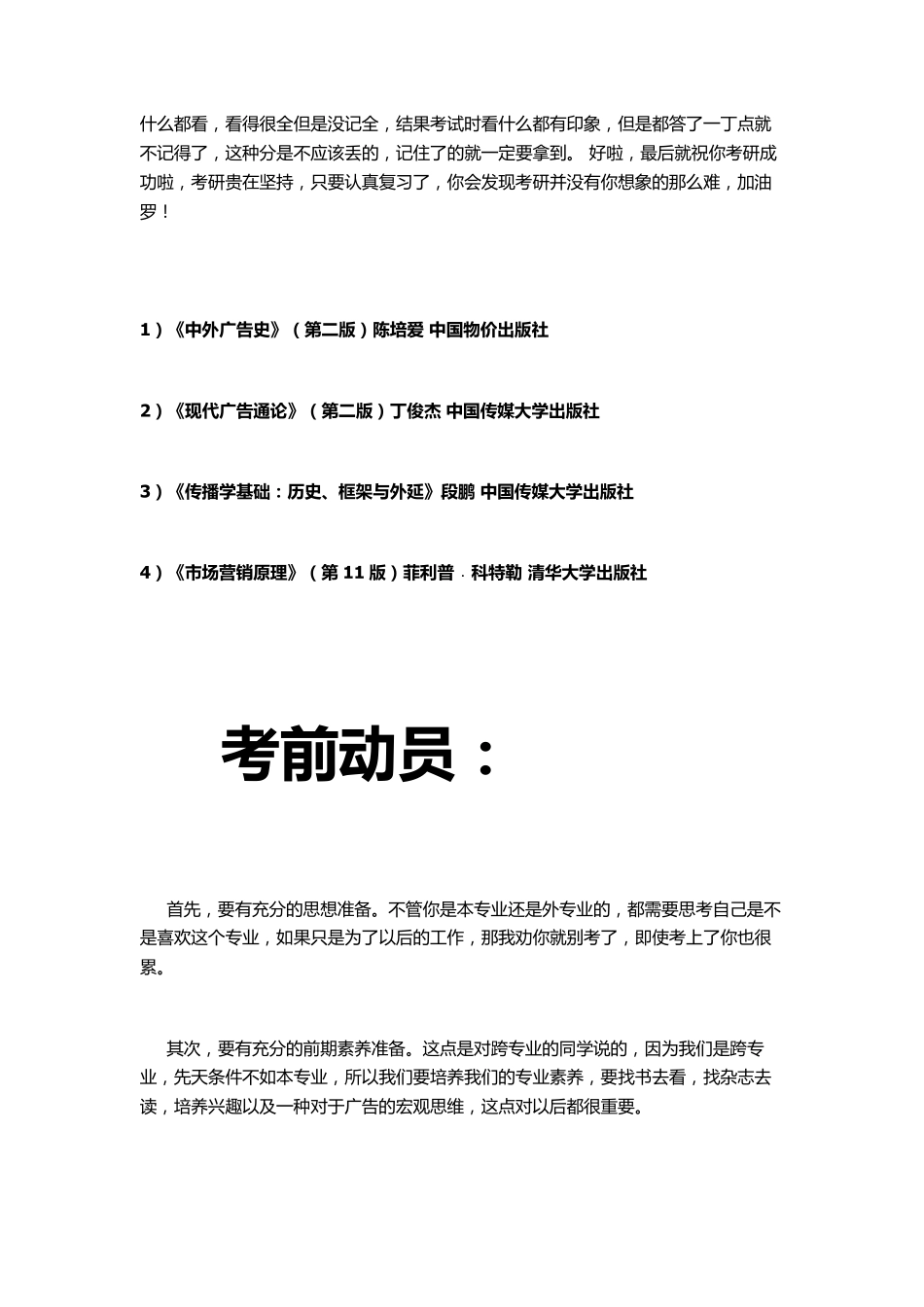 什么都看，看得很全但是没记全，结果考试时看什么都有印象，但是都答了一丁点就不记得了，这种分是不应该丢的，记住了的就一定要拿到。 好啦，最后就祝你考研成功啦，考研贵在坚持，只要认真复习了，你会发现考研并没有你想象的那么难，加油罗！

1）《中外广告史》（第二版）陈培爱 中国物价出版社

2）《现代广告通论》（第二版）丁俊杰 中国传媒大学出版社

3）《传播学基础：历史、框架与外延》段鹏 中国传媒大学出版社

4）《市场营销原理》（第 11 版）菲利普 · 科特勒 清华大学出版社

考前动员：

首先，要有充分的思想准备。不管你是本专业还是外专业的，都需要思考自己是不是喜欢这个专业，如果只是为了以后的工作，那我劝你就别考了，即使考上了你也很累。

其次，要有充分的前期素养准备。这点是对跨专业的同学说的，因为我们是跨专业，先天条件不如本专业，所以我们要培养我们的专业素养，要找书去看，找杂志去读，培养兴趣以及一种对于广告的宏观思维，这点对以后都很重要。